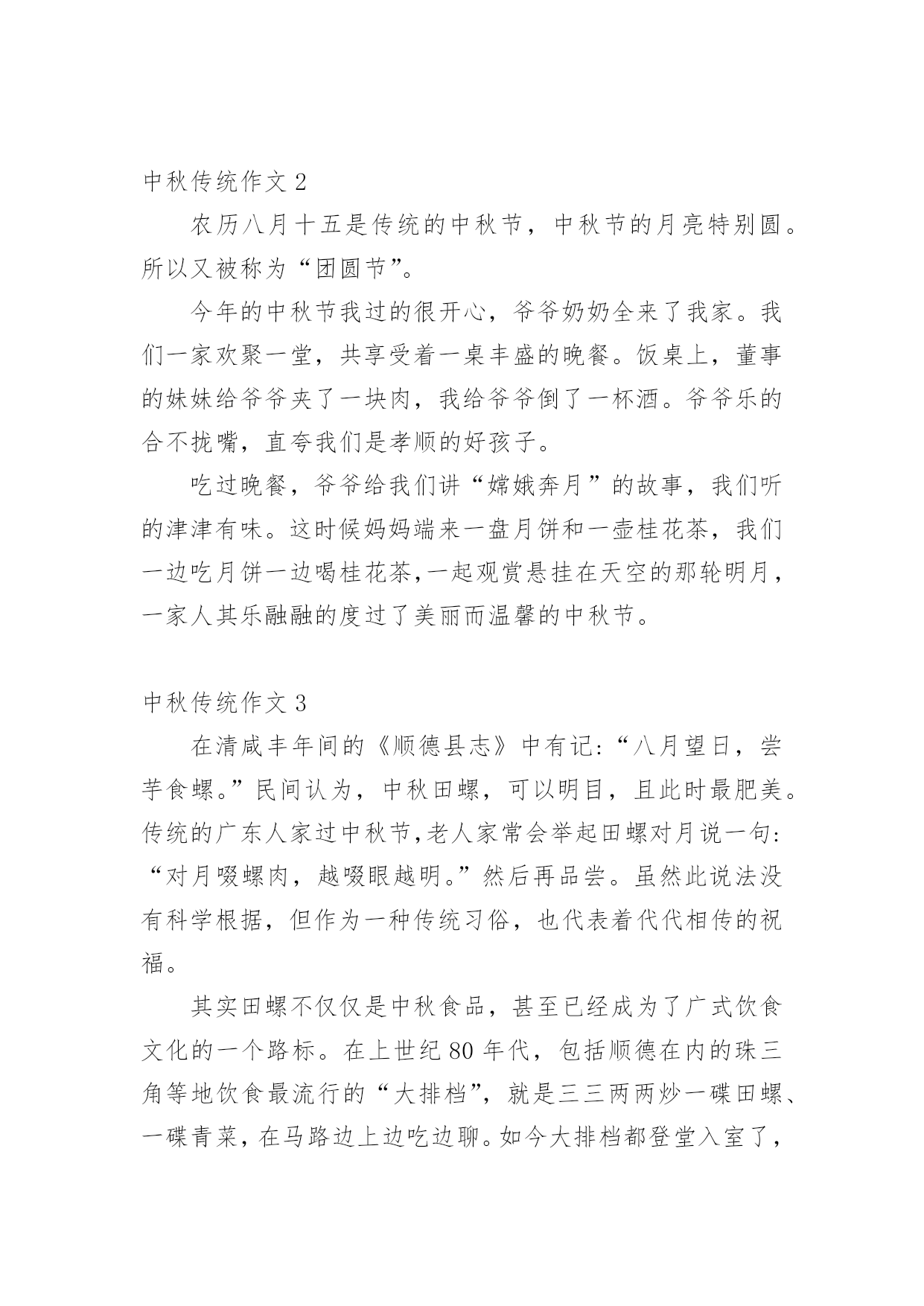 中秋传统作文 2

农历八月十五是传统的中秋节，中秋节的月亮特别圆。所以又被称为“团圆节”。

今年的中秋节我过的很开心，爷爷奶奶全来了我家。我们一家欢聚一堂，共享受着一桌丰盛的晚餐。饭桌上，董事的妹妹给爷爷夹了一块肉，我给爷爷倒了一杯酒。爷爷乐的合不拢嘴，直夸我们是孝顺的好孩子。

吃过晚餐，爷爷给我们讲“嫦娥奔月”的故事，我们听的津津有味。这时候妈妈端来一盘月饼和一壶桂花茶，我们一边吃月饼一边喝桂花茶,一起观赏悬挂在天空的那轮明月，一家人其乐融融的度过了美丽而温馨的中秋节。

中秋传统作文 3

在清咸丰年间的《顺德县志》中有记:“八月望日，尝芋食螺。”民间认为，中秋田螺，可以明目，且此时最肥美。传统的广东人家过中秋节,老人家常会举起田螺对月说一句:“对月啜螺肉，越啜眼越明。”然后再品尝。虽然此说法没有科学根据，但作为一种传统习俗，也代表着代代相传的祝福。

其实田螺不仅仅是中秋食品，甚至已经成为了广式饮食文化的一个路标。在上世纪 80 年代，包括顺德在内的珠三角等地饮食最流行的“大排档”，就是三三两两炒一碟田螺、一碟青菜，在马路边上边吃边聊。如今大排档都登堂入室了，